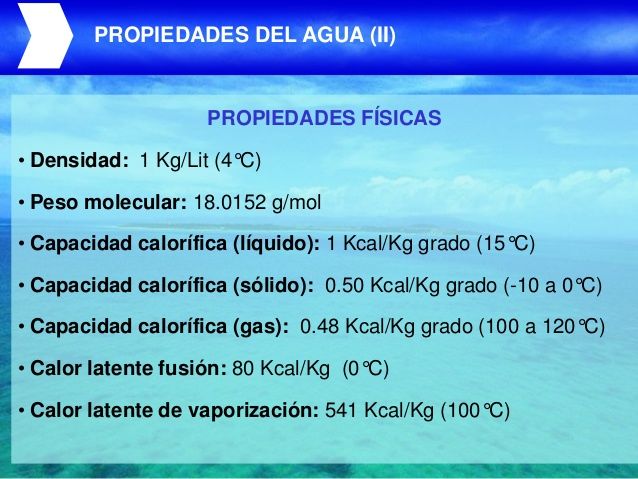 PROPIEDADES DEL AGUA (II)

PROPIEDADES FÍSICAS

• Densidad: 1 Kg/Lit (4℃)

• Peso molecular: 18.0152 g/mol

• Capacidad calorífica (líquido): 1 Kcal/Kg grado (15℃)

• Capacidad calorífica (sólido): 0.50 Kcal/Kg grado (-10 a 0℃)

• Capacidad calorífica (gas): 0.48 Kcal/Kg grado (100 a 120℃)

• Calor latente fusión: 80 Kcal/Kg (0℃)

• Calor latente de vaporización: 541 Kcal/Kg (100℃)